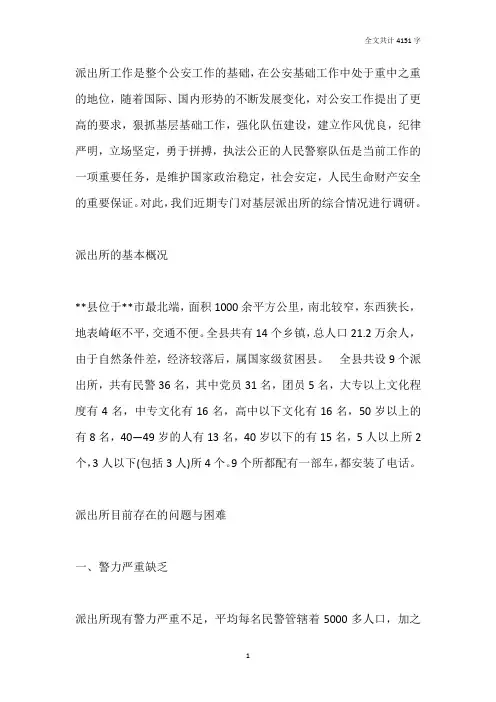 全文共计 4151 字

派出所工作是整个公安工作的基础，在公安基础工作中处于重中之重的地位，随着国际、国内形势的不断发展变化，对公安工作提出了更高的要求，狠抓基层基础工作，强化队伍建设，建立作风优良，纪律严明，立场坚定，勇于拼搏，执法公正的人民警察队伍是当前工作的一项重要任务，是维护国家政治稳定，社会安定，人民生命财产安全的重要保证。对此，我们近期专门对基层派出所的综合情况进行调研。

派出所的基本概况

**县位于**市最北端，面积 1000 余平方公里，南北较窄，东西狭长，地表崎岖不平，交通不便。全县共有 14 个乡镇，总人口 21.2 万余人，由于自然条件差，经济较落后，属国家级贫困县。　全县共设 9 个派出所，共有民警 36 名，其中党员 31 名，团员 5 名，大专以上文化程度有 4 名，中专文化有 16 名，高中以下文化有 16 名，50 岁以上的有 8 名，40—49 岁的人有 13 名，40 岁以下的有 15 名，5 人以上所 2 个，3 人以下(包括 3 人)所 4 个。9 个所都配有一部车，都安装了电话。

派出所目前存在的问题与困难

一、警力严重缺乏

派出所现有警力严重不足，平均每名民警管辖着 5000 多人口，加之

1